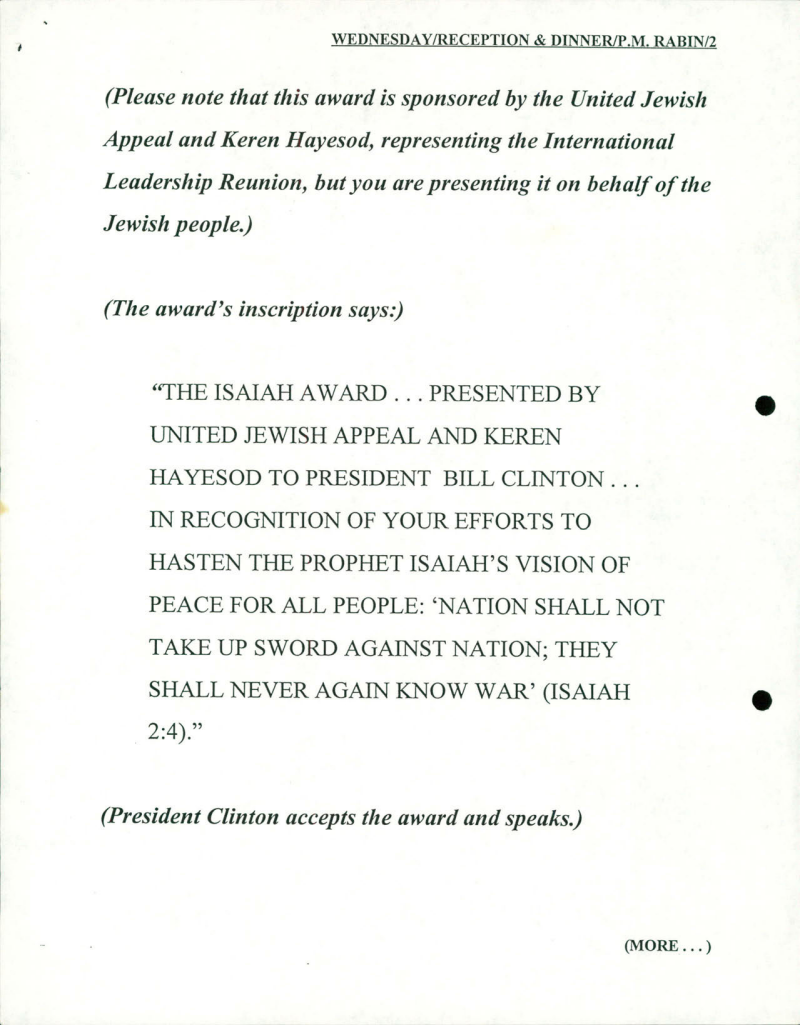 WEDNESDAY/RECEPTION & DINNER/P.M. RABIN/2

(Please note that this award is sponsored by the United Jewish Appeal and Keren Hayesod, representing the International Leadership Reunion, but you are presenting it on behalf of the Jewish people.)

(The award's inscription says:)

"THE ISAIAH AWARD . . . PRESENTED BY UNITED JEWISH APPEAL AND KEREN HAYESOD TO PRESIDENT BILL CLINTON . . . IN RECOGNITION OF YOUR EFFORTS TO HASTEN THE PROPHET ISAIAH'S VISION OF PEACE FOR ALL PEOPLE: 'NATION SHALL NOT TAKE UP SWORD AGAINST NATION; THEY SHALL NEVER AGAIN KNOW WAR' (ISAIAH 2:4)."

(President Clinton accepts the award and speaks.)

(MORE . . . )